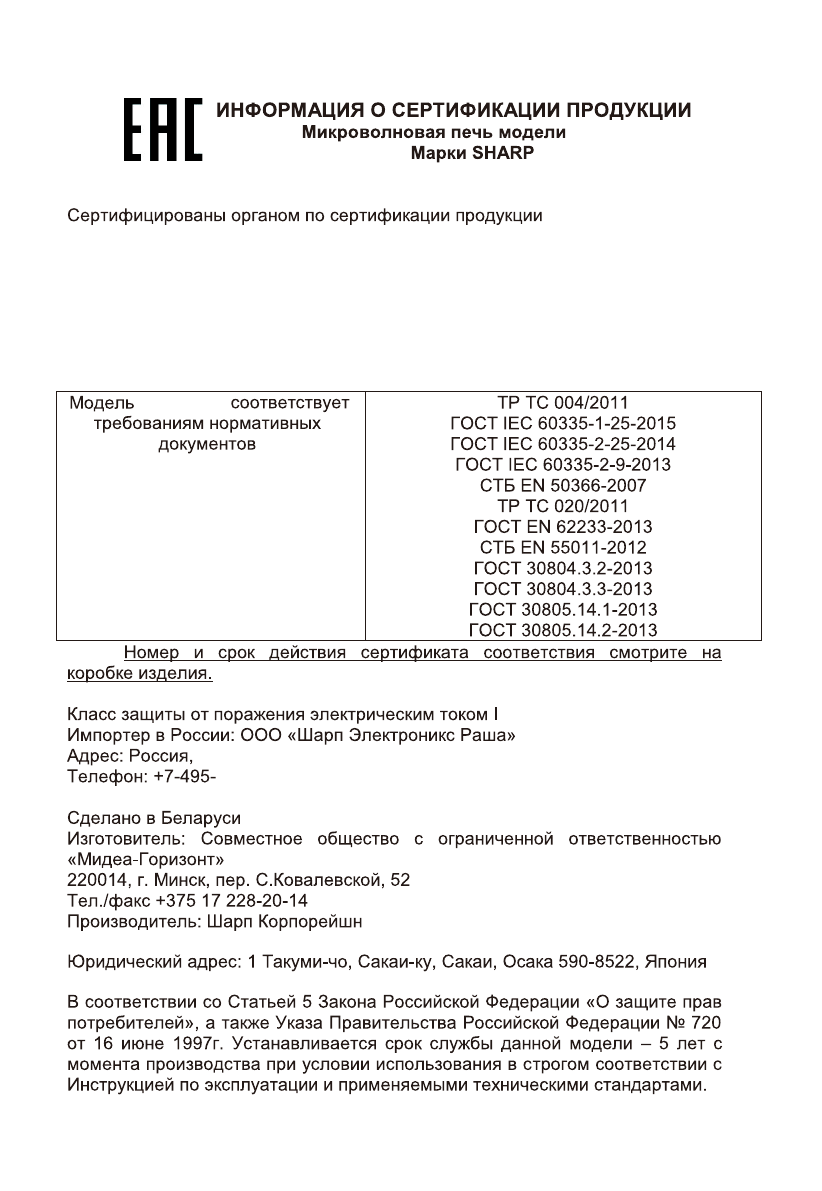 EAC ИНФОРМАЦИЯ О СЕРТИФИКАЦИИ ПРОДУКЦИИ
Микроволновая печь модели
Марки SHARP

Сертифицированы органом по сертификации продукции

| Модель соответствует требованиям нормативных документов | ТР ТС 004/2011<br>ГОСТ IEC 60335-1-25-2015<br>ГОСТ IEC 60335-2-25-2014<br>ГОСТ IEC 60335-2-9-2013<br>СТБ EN 50366-2007<br>ТР ТС 020/2011<br>ГОСТ EN 62233-2013<br>СТБ EN 55011-2012<br>ГОСТ 30804.3.2-2013<br>ГОСТ 30804.3.3-2013<br>ГОСТ 30805.14.1-2013<br>ГОСТ 30805.14.2-2013 |
|---|---|

Номер и срок действия сертификата соответствия смотрите на коробке изделия.

Класс защиты от поражения электрическим током I
Импортер в России: ООО «Шарп Электроникс Раша»
Адрес: Россия,
Телефон: +7-495-

Сделано в Беларуси
Изготовитель: Совместное общество с ограниченной ответственностью «Мидеа-Горизонт»
220014, г. Минск, пер. С.Ковалевской, 52
Тел./факс +375 17 228-20-14
Производитель: Шарп Корпорейшн

Юридический адрес: 1 Такуми-чо, Сакаи-ку, Сакаи, Осака 590-8522, Япония

В соответствии со Статьей 5 Закона Российской Федерации «О защите прав потребителей», а также Указа Правительства Российской Федерации № 720 от 16 июне 1997г. Устанавливается срок службы данной модели – 5 лет с момента производства при условии использования в строгом соответствии с Инструкцией по эксплуатации и применяемыми техническими стандартами.